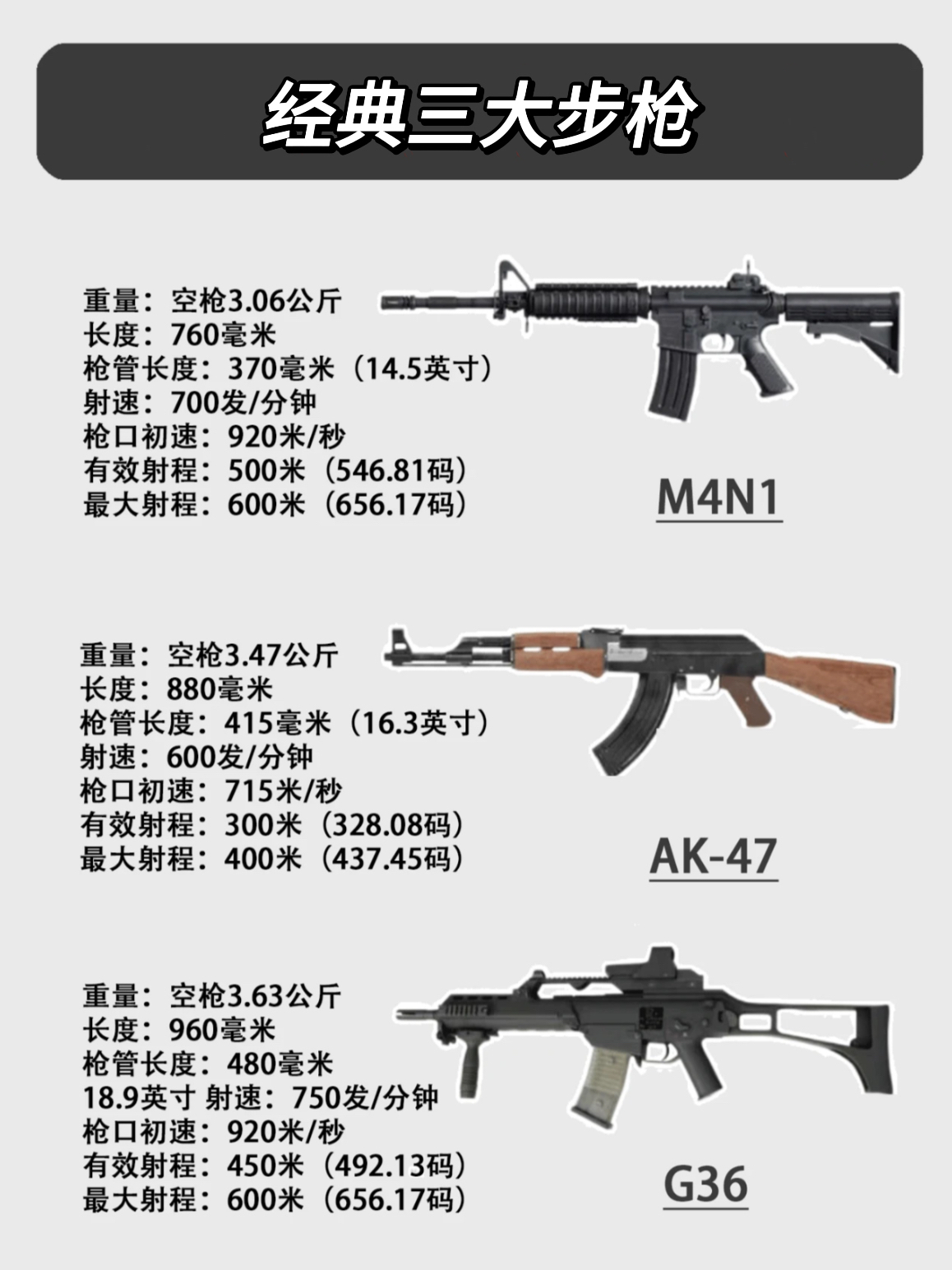 经典三大步枪

重量：空枪3.06公斤
长度：760毫米
枪管长度：370毫米（14.5英寸）
射速：700发/分钟
枪口初速：920米/秒
有效射程：500米（546.81码）
最大射程：600米（656.17码）

M4N1

重量：空枪3.47公斤
长度：880毫米
枪管长度：415毫米（16.3英寸）
射速：600发/分钟
枪口初速：715米/秒
有效射程：300米（328.08码）
最大射程：400米（437.45码）

AK-47

重量：空枪3.63公斤
长度：960毫米
枪管长度：480毫米
18.9英寸 射速：750发/分钟
枪口初速：920米/秒
有效射程：450米（492.13码）
最大射程：600米（656.17码）

G36